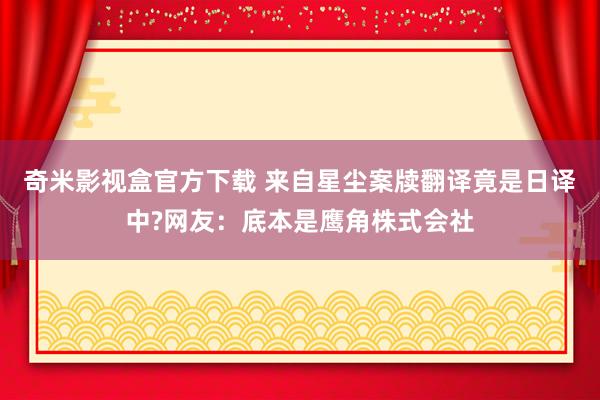 奇米影视盒官方下载 来自星尘案牍翻译竟是日译中?网友：底本是鹰角株式会社